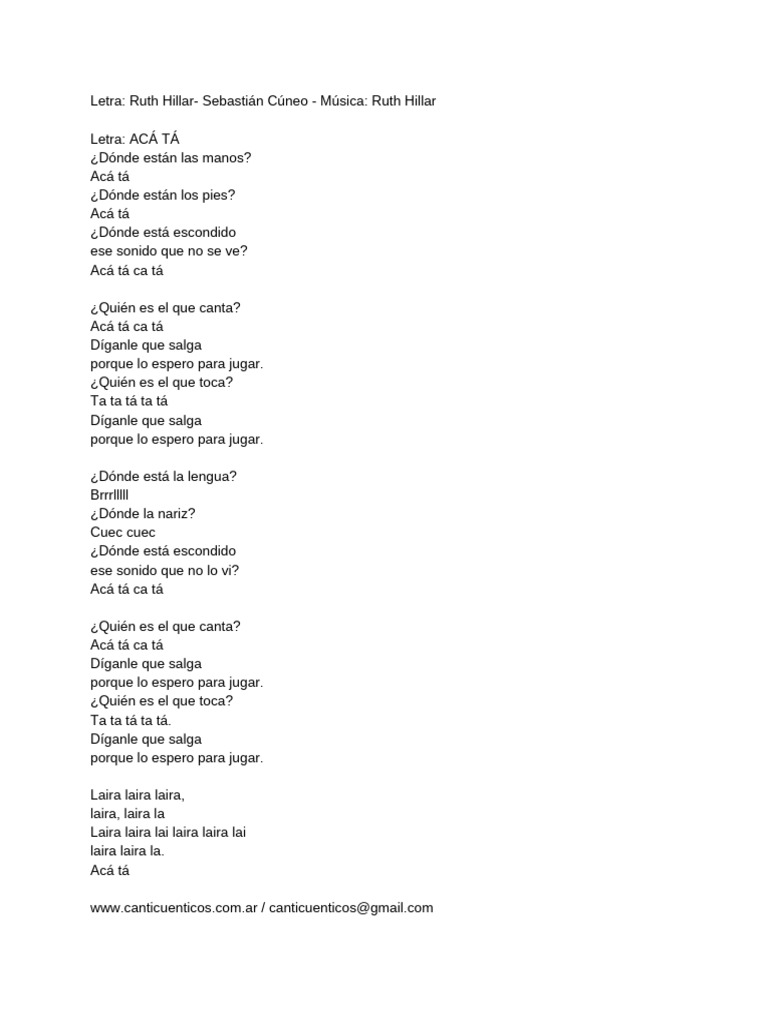 Letra: Ruth Hillar- Sebastián Cúneo - Música: Ruth Hillar

Letra: ACÁ TÁ
¿Dónde están las manos?
Acá tá
¿Dónde están los pies?
Acá tá
¿Dónde está escondido
ese sonido que no se ve?
Acá tá ca tá

¿Quién es el que canta?
Acá tá ca tá
Díganle que salga
porque lo espero para jugar.
¿Quién es el que toca?
Ta ta tá ta tá
Díganle que salga
porque lo espero para jugar.

¿Dónde está la lengua?
Brrrlllll
¿Dónde la nariz?
Cuec cuec
¿Dónde está escondido
ese sonido que no lo vi?
Acá tá ca tá

¿Quién es el que canta?
Acá tá ca tá
Díganle que salga
porque lo espero para jugar.
¿Quién es el que toca?
Ta ta tá ta tá.
Díganle que salga
porque lo espero para jugar.

Laira laira laira,
laira, laira la
Laira laira lai laira laira lai
laira laira la.
Acá tá

www.canticuenticos.com.ar / canticuenticos@gmail.com